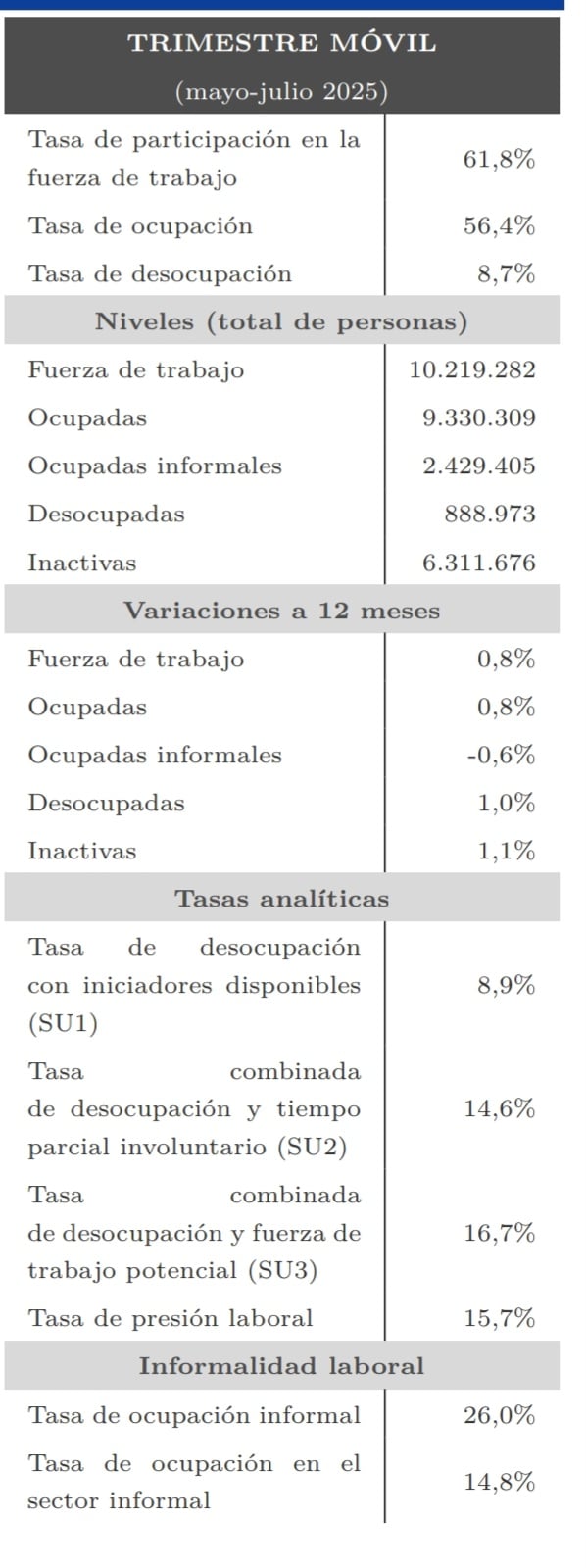 | TRIMESTRE MÓVIL (mayo-julio 2025) | |
|---|---|
| Tasa de participación en la fuerza de trabajo | 61,8% |
| Tasa de ocupación | 56,4% |
| Tasa de desocupación | 8,7% |
| **Niveles (total de personas)** | |
| Fuerza de trabajo | 10.219.282 |
| Ocupadas | 9.330.309 |
| Ocupadas informales | 2.429.405 |
| Desocupadas | 888.973 |
| Inactivas | 6.311.676 |
| **Variaciones a 12 meses** | |
| Fuerza de trabajo | 0,8% |
| Ocupadas | 0,8% |
| Ocupadas informales | -0,6% |
| Desocupadas | 1,0% |
| Inactivas | 1,1% |
| **Tasas analíticas** | |
| Tasa de desocupación con iniciadores disponibles (SU1) | 8,9% |
| Tasa combinada de desocupación y tiempo parcial involuntario (SU2) | 14,6% |
| Tasa combinada de desocupación y fuerza de trabajo potencial (SU3) | 16,7% |
| Tasa de presión laboral | 15,7% |
| **Informalidad laboral** | |
| Tasa de ocupación informal | 26,0% |
| Tasa de ocupación en el sector informal | 14,8% |